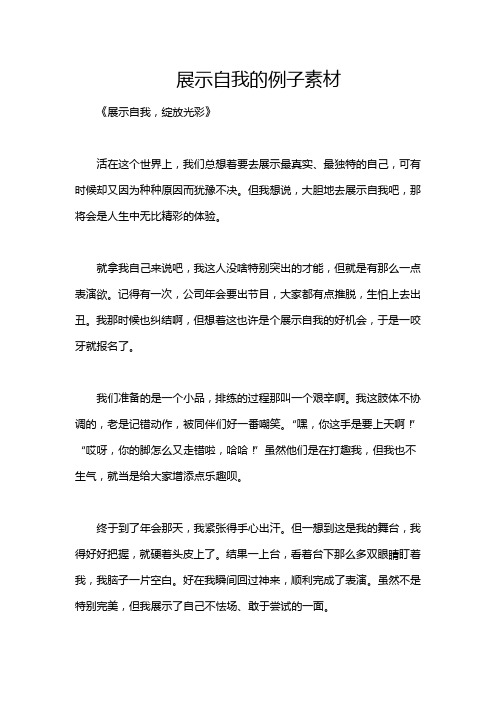 展示自我的例子素材

《展示自我，绽放光彩》

活在这个世界上，我们总想着要去展示最真实、最独特的自己，可有时候却又因为种种原因而犹豫不决。但我想说，大胆地去展示自我吧，那将会是人生中无比精彩的体验。

就拿我自己来说吧，我这人没啥特别突出的才能，但就是有那么一点表演欲。记得有一次，公司年会要出节目，大家都有点推脱，生怕上去出丑。我那时候也纠结啊，但想着这也许是个展示自我的好机会，于是一咬牙就报名了。

我们准备的是一个小品，排练的过程那叫一个艰辛啊。我这肢体不协调的，老是记错动作，被同伴们好一番嘲笑。“嘿，你这手是要上天啊！”“哎呀，你的脚怎么又走错啦，哈哈！”虽然他们是在打趣我，但我也不生气，就当是给大家增添点乐趣呗。

终于到了年会那天，我紧张得手心出汗。但一想到这是我的舞台，我得好好把握，就硬着头皮上了。结果一上台，看着台下那么多双眼睛盯着我，我脑子一片空白。好在我瞬间回过神来，顺利完成了表演。虽然不是特别完美，但我展示了自己不怯场、敢于尝试的一面。